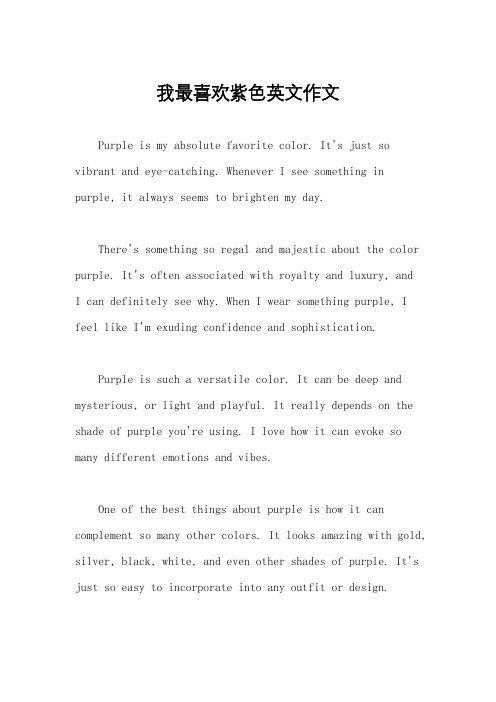 我最喜欢紫色英文作文

Purple is my absolute favorite color. It's just so vibrant and eye-catching. Whenever I see something in purple, it always seems to brighten my day.

There's something so regal and majestic about the color purple. It's often associated with royalty and luxury, and I can definitely see why. When I wear something purple, I feel like I'm exuding confidence and sophistication.

Purple is such a versatile color. It can be deep and mysterious, or light and playful. It really depends on the shade of purple you're using. I love how it can evoke so many different emotions and vibes.

One of the best things about purple is how it can complement so many other colors. It looks amazing with gold, silver, black, white, and even other shades of purple. It's just so easy to incorporate into any outfit or design.